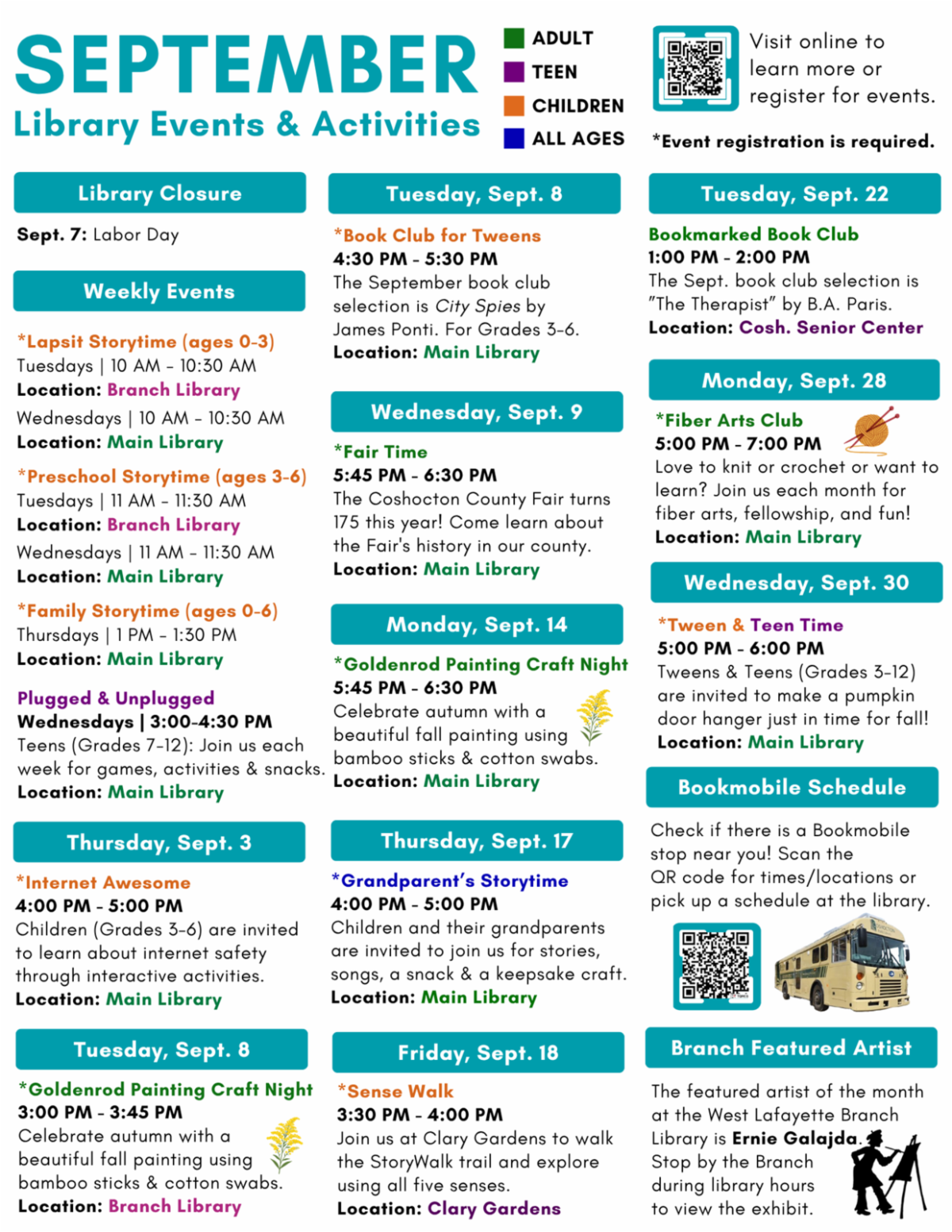 SEPTEMBER
Library Events & Activities

ADULT
TEEN
CHILDREN
ALL AGES

Visit online to learn more or register for events.

*Event registration is required.

Library Closure

Sept. 7: Labor Day

Weekly Events

*Lapsit Storytime (ages 0-3)
Tuesdays | 10 AM - 10:30 AM
Location: Branch Library
Wednesdays | 10 AM - 10:30 AM
Location: Main Library

*Preschool Storytime (ages 3-6)
Tuesdays | 11 AM - 11:30 AM
Location: Branch Library
Wednesdays | 11 AM - 11:30 AM
Location: Main Library

*Family Storytime (ages 0-6)
Thursdays | 1 PM - 1:30 PM
Location: Main Library

Plugged & Unplugged
Wednesdays | 3:00-4:30 PM
Teens (Grades 7-12): Join us each week for games, activities & snacks.
Location: Main Library

Thursday, Sept. 3

*Internet Awesome
4:00 PM - 5:00 PM
Children (Grades 3-6) are invited to learn about internet safety through interactive activities.
Location: Main Library

Tuesday, Sept. 8

*Goldenrod Painting Craft Night
3:00 PM - 3:45 PM
Celebrate autumn with a beautiful fall painting using bamboo sticks & cotton swabs.
Location: Branch Library

Tuesday, Sept. 8

*Book Club for Tweens
4:30 PM - 5:30 PM
The September book club selection is City Spies by James Ponti. For Grades 3-6.
Location: Main Library

Wednesday, Sept. 9

*Fair Time
5:45 PM - 6:30 PM
The Coshocton County Fair turns 175 this year! Come learn about the Fair's history in our county.
Location: Main Library

Monday, Sept. 14

*Goldenrod Painting Craft Night
5:45 PM - 6:30 PM
Celebrate autumn with a beautiful fall painting using bamboo sticks & cotton swabs.
Location: Main Library

Thursday, Sept. 17

*Grandparent's Storytime
4:00 PM - 5:00 PM
Children and their grandparents are invited to join us for stories, songs, a snack & a keepsake craft.
Location: Main Library

Friday, Sept. 18

*Sense Walk
3:30 PM - 4:00 PM
Join us at Clary Gardens to walk the StoryWalk trail and explore using all five senses.
Location: Clary Gardens

Tuesday, Sept. 22

Bookmarked Book Club
1:00 PM - 2:00 PM
The Sept. book club selection is "The Therapist" by B.A. Paris.
Location: Cosh. Senior Center

Monday, Sept. 28

*Fiber Arts Club
5:00 PM - 7:00 PM
Love to knit or crochet or want to learn? Join us each month for fiber arts, fellowship, and fun!
Location: Main Library

Wednesday, Sept. 30

*Tween & Teen Time
5:00 PM - 6:00 PM
Tweens & Teens (Grades 3-12) are invited to make a pumpkin door hanger just in time for fall!
Location: Main Library

Bookmobile Schedule

Check if there is a Bookmobile stop near you! Scan the QR code for times/locations or pick up a schedule at the library.

Branch Featured Artist

The featured artist of the month at the West Lafayette Branch Library is Ernie Galajda. Stop by the Branch during library hours to view the exhibit.